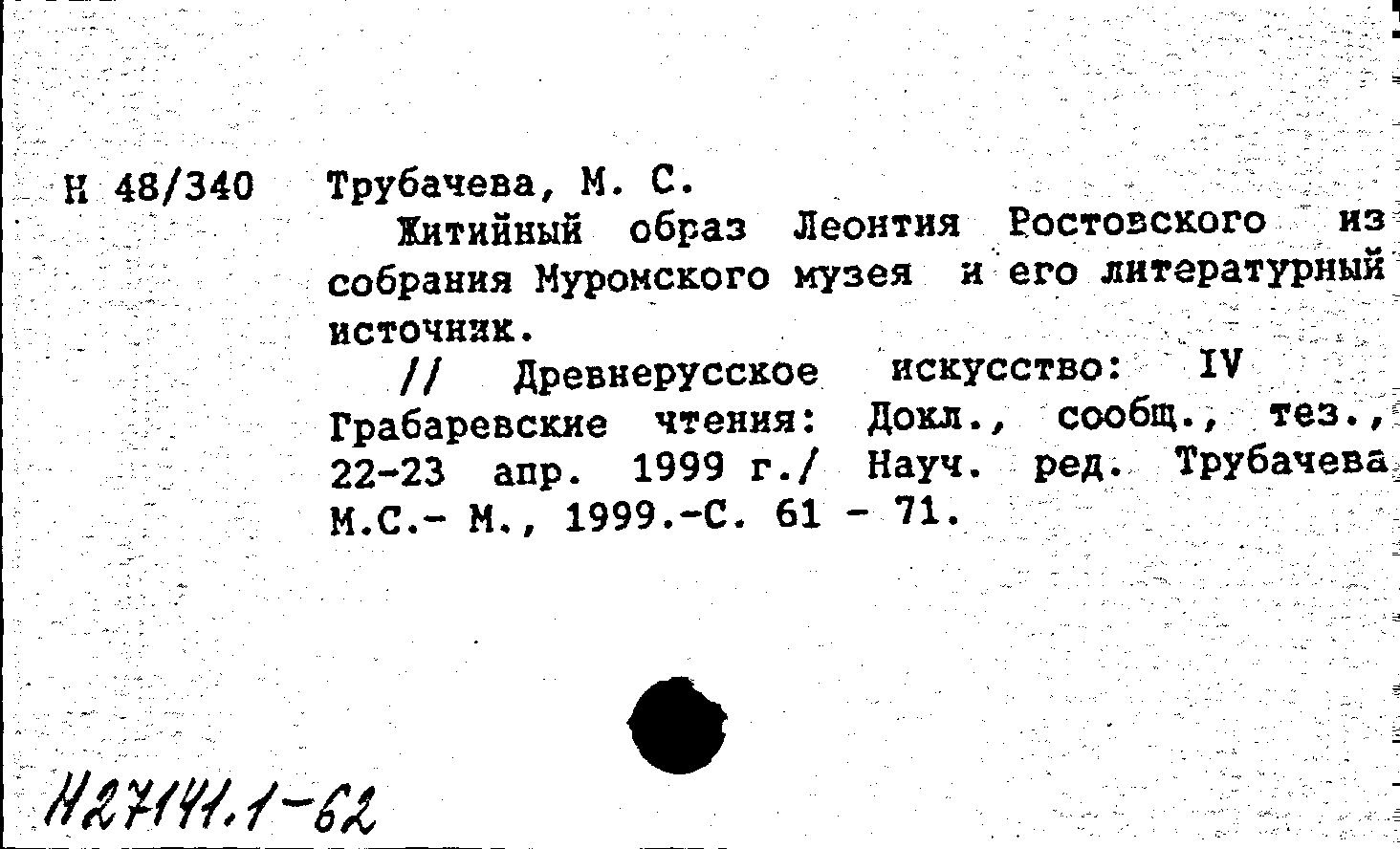 Н 48/340 Трубачева, М. С.

Житийный образ Леонтия Ростовского из собрания Муромского музея и его литературный источник.

// Древнерусское искусство: IV Грабаревские чтения: Докл., сообщ., тез., 22-23 апр. 1999 г./ Науч. ред. Трубачева М.С.- М., 1999.-С. 61 - 71.

Н27141.1-62